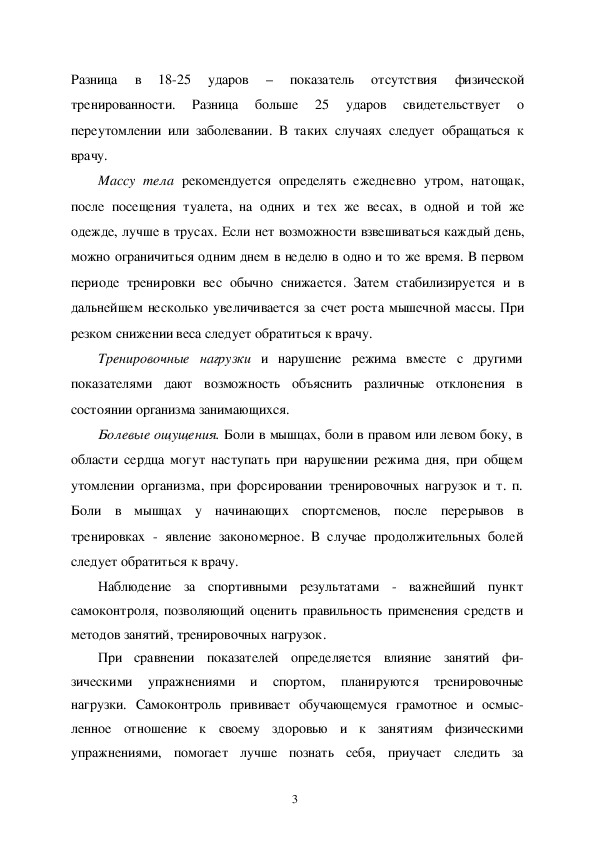 Разница в 18-25 ударов – показатель отсутствия физической тренированности. Разница больше 25 ударов свидетельствует о переутомлении или заболевании. В таких случаях следует обращаться к врачу.

Массу тела рекомендуется определять ежедневно утром, натощак, после посещения туалета, на одних и тех же весах, в одной и той же одежде, лучше в трусах. Если нет возможности взвешиваться каждый день, можно ограничиться одним днем в неделю в одно и то же время. В первом периоде тренировки вес обычно снижается. Затем стабилизируется и в дальнейшем несколько увеличивается за счет роста мышечной массы. При резком снижении веса следует обратиться к врачу.

Тренировочные нагрузки и нарушение режима вместе с другими показателями дают возможность объяснить различные отклонения в состоянии организма занимающихся.

Болевые ощущения. Боли в мышцах, боли в правом или левом боку, в области сердца могут наступать при нарушении режима дня, при общем утомлении организма, при форсировании тренировочных нагрузок и т. п. Боли в мышцах у начинающих спортсменов, после перерывов в тренировках - явление закономерное. В случае продолжительных болей следует обратиться к врачу.

Наблюдение за спортивными результатами - важнейший пункт самоконтроля, позволяющий оценить правильность применения средств и методов занятий, тренировочных нагрузок.

При сравнении показателей определяется влияние занятий физическими упражнениями и спортом, планируются тренировочные нагрузки. Самоконтроль прививает обучающемуся грамотное и осмысленное отношение к своему здоровью и к занятиям физическими упражнениями, помогает лучше познать себя, приучает следить за

3